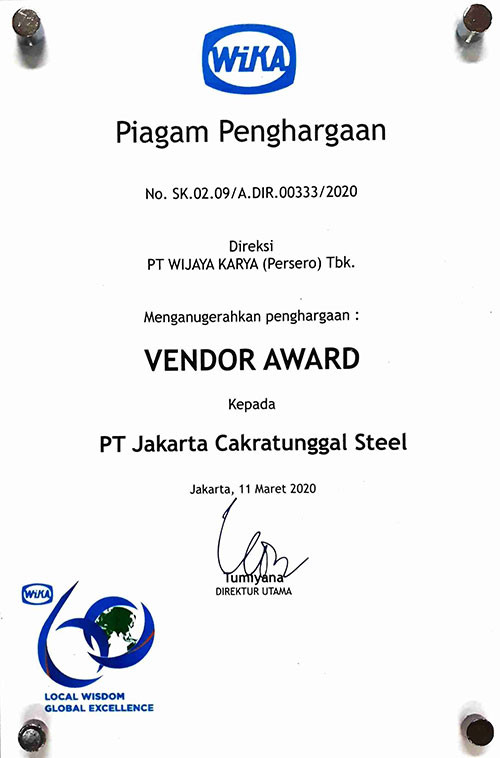 WIKA

Piagam Penghargaan

No. SK.02.09/A.DIR.00333/2020

Direksi
PT WIJAYA KARYA (Persero) Tbk.

Menganugerahkan penghargaan :

VENDOR AWARD

Kepada

PT Jakarta Cakratunggal Steel

Jakarta, 11 Maret 2020

Tumiyana
DIREKTUR UTAMA

WIKA

LOCAL WISDOM
GLOBAL EXCELLENCE